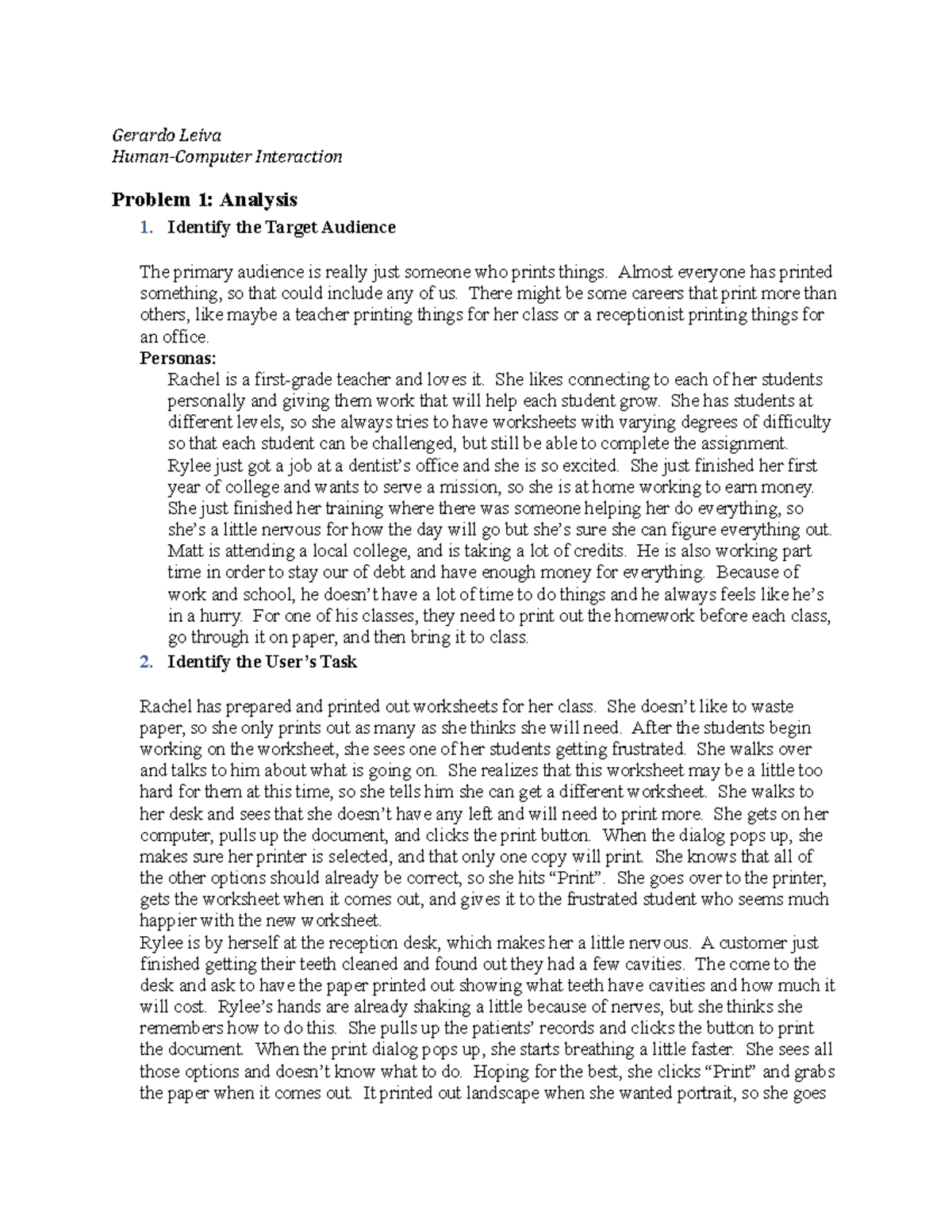 Gerardo Leiva
Human-Computer Interaction

Problem 1: Analysis

1. Identify the Target Audience

The primary audience is really just someone who prints things. Almost everyone has printed something, so that could include any of us. There might be some careers that print more than others, like maybe a teacher printing things for her class or a receptionist printing things for an office.

Personas:

Rachel is a first-grade teacher and loves it. She likes connecting to each of her students personally and giving them work that will help each student grow. She has students at different levels, so she always tries to have worksheets with varying degrees of difficulty so that each student can be challenged, but still be able to complete the assignment.

Rylee just got a job at a dentist's office and she is so excited. She just finished her first year of college and wants to serve a mission, so she is at home working to earn money. She just finished her training where there was someone helping her do everything, so she's a little nervous for how the day will go but she's sure she can figure everything out.

Matt is attending a local college, and is taking a lot of credits. He is also working part time in order to stay our of debt and have enough money for everything. Because of work and school, he doesn't have a lot of time to do things and he always feels like he's in a hurry. For one of his classes, they need to print out the homework before each class, go through it on paper, and then bring it to class.

2. Identify the User's Task

Rachel has prepared and printed out worksheets for her class. She doesn't like to waste paper, so she only prints out as many as she thinks she will need. After the students begin working on the worksheet, she sees one of her students getting frustrated. She walks over and talks to him about what is going on. She realizes that this worksheet may be a little too hard for them at this time, so she tells him she can get a different worksheet. She walks to her desk and sees that she doesn't have any left and will need to print more. She gets on her computer, pulls up the document, and clicks the print button. When the dialog pops up, she makes sure her printer is selected, and that only one copy will print. She knows that all of the other options should already be correct, so she hits "Print". She goes over to the printer, gets the worksheet when it comes out, and gives it to the frustrated student who seems much happier with the new worksheet.

Rylee is by herself at the reception desk, which makes her a little nervous. A customer just finished getting their teeth cleaned and found out they had a few cavities. The come to the desk and ask to have the paper printed out showing what teeth have cavities and how much it will cost. Rylee's hands are already shaking a little because of nerves, but she thinks she remembers how to do this. She pulls up the patients' records and clicks the button to print the document. When the print dialog pops up, she starts breathing a little faster. She sees all those options and doesn't know what to do. Hoping for the best, she clicks "Print" and grabs the paper when it comes out. It printed out landscape when she wanted portrait, so she goes